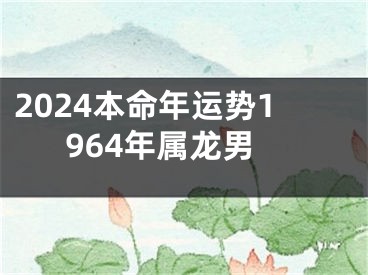 2024本命年运势1964年属龙男